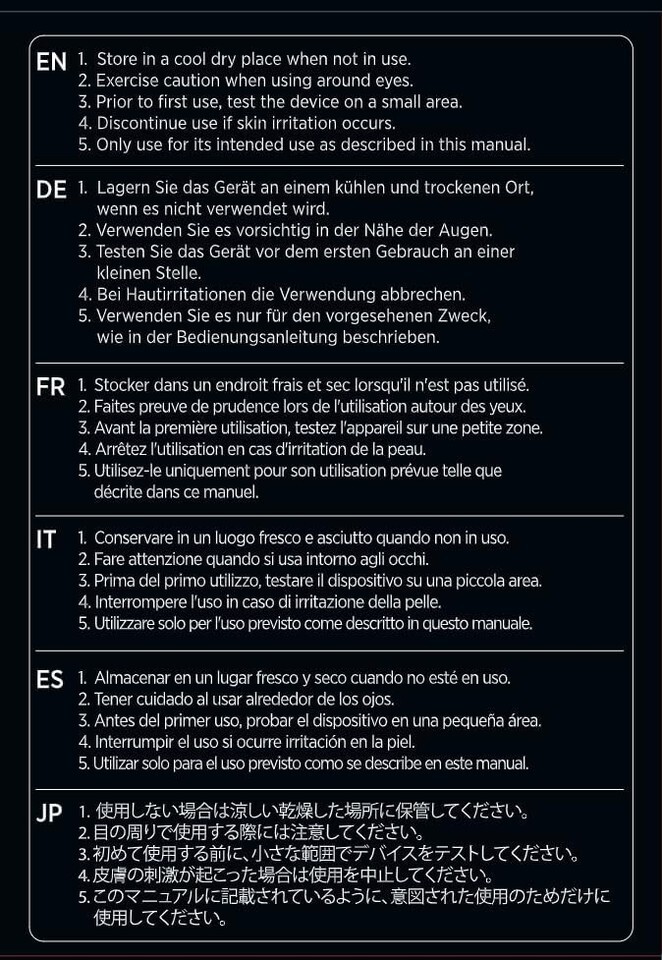 EN 1. Store in a cool dry place when not in use.
2. Exercise caution when using around eyes.
3. Prior to first use, test the device on a small area.
4. Discontinue use if skin irritation occurs.
5. Only use for its intended use as described in this manual.

DE 1. Lagern Sie das Gerät an einem kühlen und trockenen Ort, wenn es nicht verwendet wird.
2. Verwenden Sie es vorsichtig in der Nähe der Augen.
3. Testen Sie das Gerät vor dem ersten Gebrauch an einer kleinen Stelle.
4. Bei Hautirritationen die Verwendung abbrechen.
5. Verwenden Sie es nur für den vorgesehenen Zweck, wie in der Bedienungsanleitung beschrieben.

FR 1. Stocker dans un endroit frais et sec lorsqu'il n'est pas utilisé.
2. Faites preuve de prudence lors de l'utilisation autour des yeux.
3. Avant la première utilisation, testez l'appareil sur une petite zone.
4. Arrêtez l'utilisation en cas d'irritation de la peau.
5. Utilisez-le uniquement pour son utilisation prévue telle que décrite dans ce manuel.

IT 1. Conservare in un luogo fresco e asciutto quando non in uso.
2. Fare attenzione quando si usa intorno agli occhi.
3. Prima del primo utilizzo, testare il dispositivo su una piccola area.
4. Interrompere l'uso in caso di irritazione della pelle.
5. Utilizzare solo per l'uso previsto come descritto in questo manuale.

ES 1. Almacenar en un lugar fresco y seco cuando no esté en uso.
2. Tener cuidado al usar alrededor de los ojos.
3. Antes del primer uso, probar el dispositivo en una pequeña área.
4. Interrumpir el uso si ocurre irritación en la piel.
5. Utilizar solo para el uso previsto como se describe en este manual.

JP 1. 使用しない場合は涼しい乾燥した場所に保管してください。
2. 目の周りで使用する際には注意してください。
3. 初めて使用する前に、小さな範囲でデバイスをテストしてください。
4. 皮膚の刺激が起こった場合は使用を中止してください。
5. このマニュアルに記載されているように、意図された使用のためだけに使用してください。